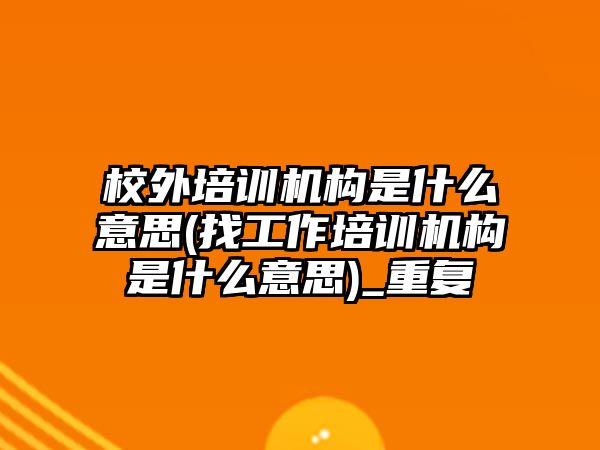 校外培训机构是什么意思(找工作培训机构是什么意思)_重复